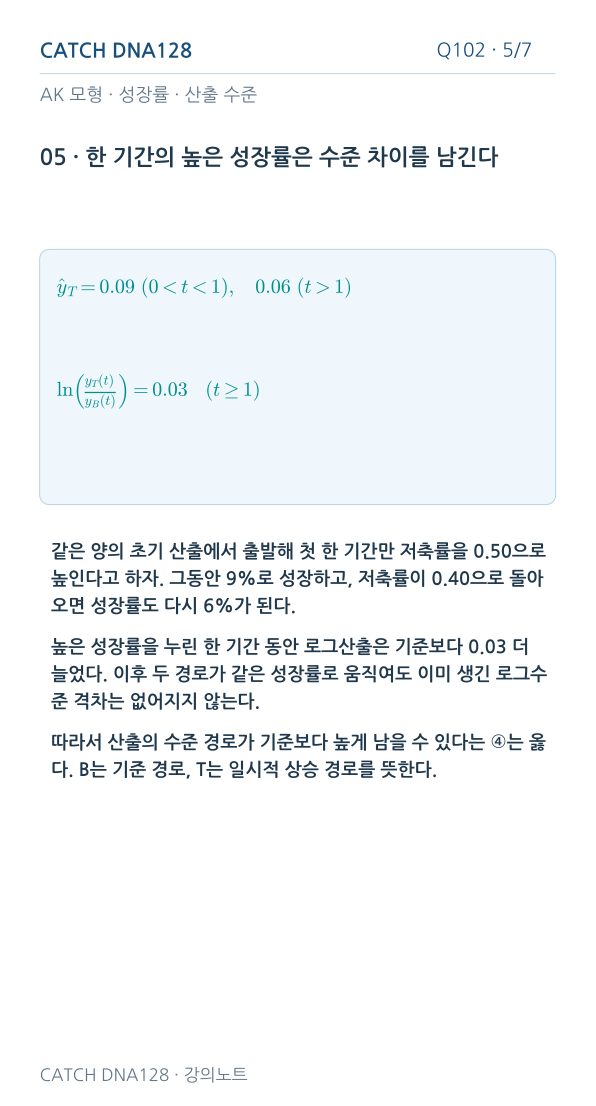 CATCH DNA128

Q102 · 5/7

AK 모형 · 성장률 · 산출 수준

05 · 한 기간의 높은 성장률은 수준 차이를 남긴다

$\hat{y}_T = 0.09\ (0 < t < 1), \quad 0.06\ (t > 1)$

$\ln\left(\frac{y_T(t)}{y_B(t)}\right) = 0.03 \quad (t \geq 1)$

같은 양의 초기 산출에서 출발해 첫 한 기간만 저축률을 0.50으로 높인다고 하자. 그동안 9%로 성장하고, 저축률이 0.40으로 돌아오면 성장률도 다시 6%가 된다.

높은 성장률을 누린 한 기간 동안 로그산출은 기준보다 0.03 더 늘었다. 이후 두 경로가 같은 성장률로 움직여도 이미 생긴 로그수준 격차는 없어지지 않는다.

따라서 산출의 수준 경로가 기준보다 높게 남을 수 있다는 ④는 옳다. B는 기준 경로, T는 일시적 상승 경로를 뜻한다.

CATCH DNA128 · 강의노트